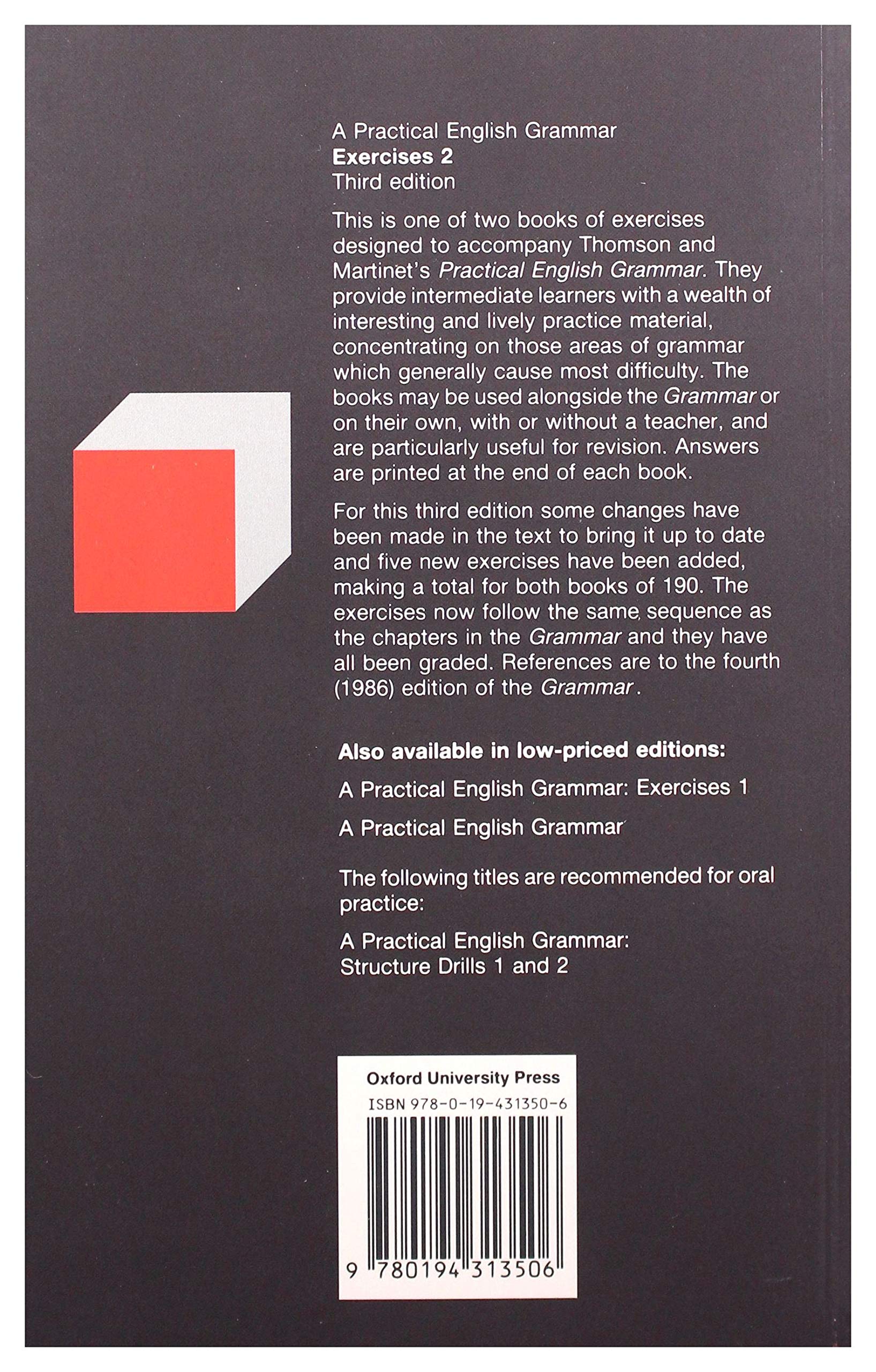 A Practical English Grammar
Exercises 2
Third edition

This is one of two books of exercises designed to accompany Thomson and Martinet's Practical English Grammar. They provide intermediate learners with a wealth of interesting and lively practice material, concentrating on those areas of grammar which generally cause most difficulty. The books may be used alongside the Grammar or on their own, with or without a teacher, and are particularly useful for revision. Answers are printed at the end of each book.

For this third edition some changes have been made in the text to bring it up to date and five new exercises have been added, making a total for both books of 190. The exercises now follow the same sequence as the chapters in the Grammar and they have all been graded. References are to the fourth (1986) edition of the Grammar.

Also available in low-priced editions:

A Practical English Grammar: Exercises 1

A Practical English Grammar

The following titles are recommended for oral practice:

A Practical English Grammar:
Structure Drills 1 and 2

Oxford University Press
ISBN 978-0-19-431350-6

9 780194 313506